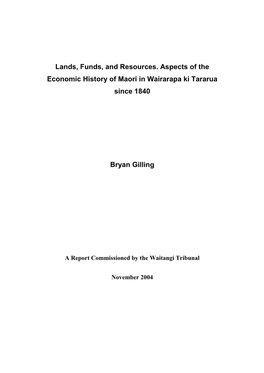 Lands, Funds, and Resources. Aspects of the Economic History of Maori in Wairarapa ki Tararua since 1840

Bryan Gilling

A Report Commissioned by the Waitangi Tribunal

November 2004